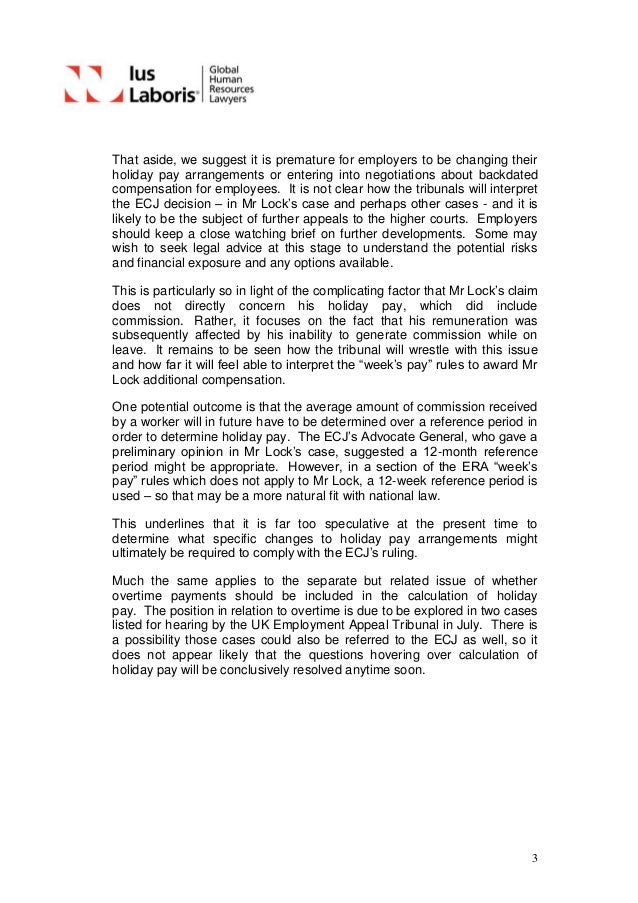 Ius Laboris® Global Human Resources Lawyers

That aside, we suggest it is premature for employers to be changing their holiday pay arrangements or entering into negotiations about backdated compensation for employees. It is not clear how the tribunals will interpret the ECJ decision – in Mr Lock's case and perhaps other cases - and it is likely to be the subject of further appeals to the higher courts. Employers should keep a close watching brief on further developments. Some may wish to seek legal advice at this stage to understand the potential risks and financial exposure and any options available.

This is particularly so in light of the complicating factor that Mr Lock's claim does not directly concern his holiday pay, which did include commission. Rather, it focuses on the fact that his remuneration was subsequently affected by his inability to generate commission while on leave. It remains to be seen how the tribunal will wrestle with this issue and how far it will feel able to interpret the "week's pay" rules to award Mr Lock additional compensation.

One potential outcome is that the average amount of commission received by a worker will in future have to be determined over a reference period in order to determine holiday pay. The ECJ's Advocate General, who gave a preliminary opinion in Mr Lock's case, suggested a 12-month reference period might be appropriate. However, in a section of the ERA "week's pay" rules which does not apply to Mr Lock, a 12-week reference period is used – so that may be a more natural fit with national law.

This underlines that it is far too speculative at the present time to determine what specific changes to holiday pay arrangements might ultimately be required to comply with the ECJ's ruling.

Much the same applies to the separate but related issue of whether overtime payments should be included in the calculation of holiday pay. The position in relation to overtime is due to be explored in two cases listed for hearing by the UK Employment Appeal Tribunal in July. There is a possibility those cases could also be referred to the ECJ as well, so it does not appear likely that the questions hovering over calculation of holiday pay will be conclusively resolved anytime soon.

3